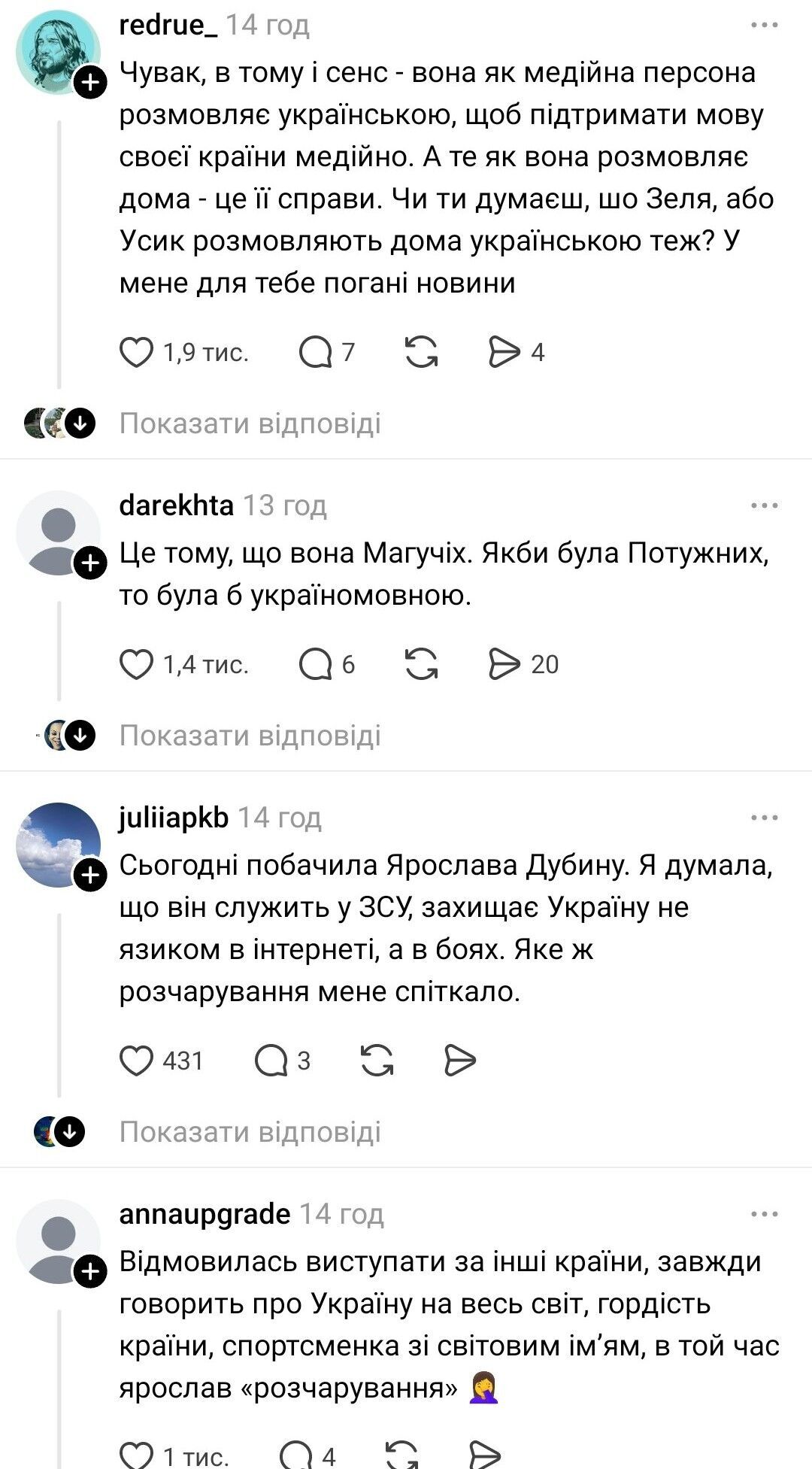 redrue_ 14 год

Чувак, в тому і сенс - вона як медійна персона розмовляє українською, щоб підтримати мову своєї країни медійно. А те як вона розмовляє дома - це її справи. Чи ти думаєш, шо Зеля, або Усик розмовляють дома українською теж? У мене для тебе погані новини

1,9 тис. 7 4

Показати відповіді

darekhta 13 год

Це тому, що вона Магучіх. Якби була Потужних, то була б україномовною.

1,4 тис. 6 20

Показати відповіді

juliiapkb 14 год

Сьогодні побачила Ярослава Дубину. Я думала, що він служить у ЗСУ, захищає Україну не язиком в інтернеті, а в боях. Яке ж розчарування мене спіткало.

431 3

Показати відповіді

annaupgrade 14 год

Відмовилась виступати за інші країни, завжди говорить про Україну на весь світ, гордість країни, спортсменка зі світовим ім'ям, в той час ярослав «розчарування» 🤦‍♀️

1 тис. 4